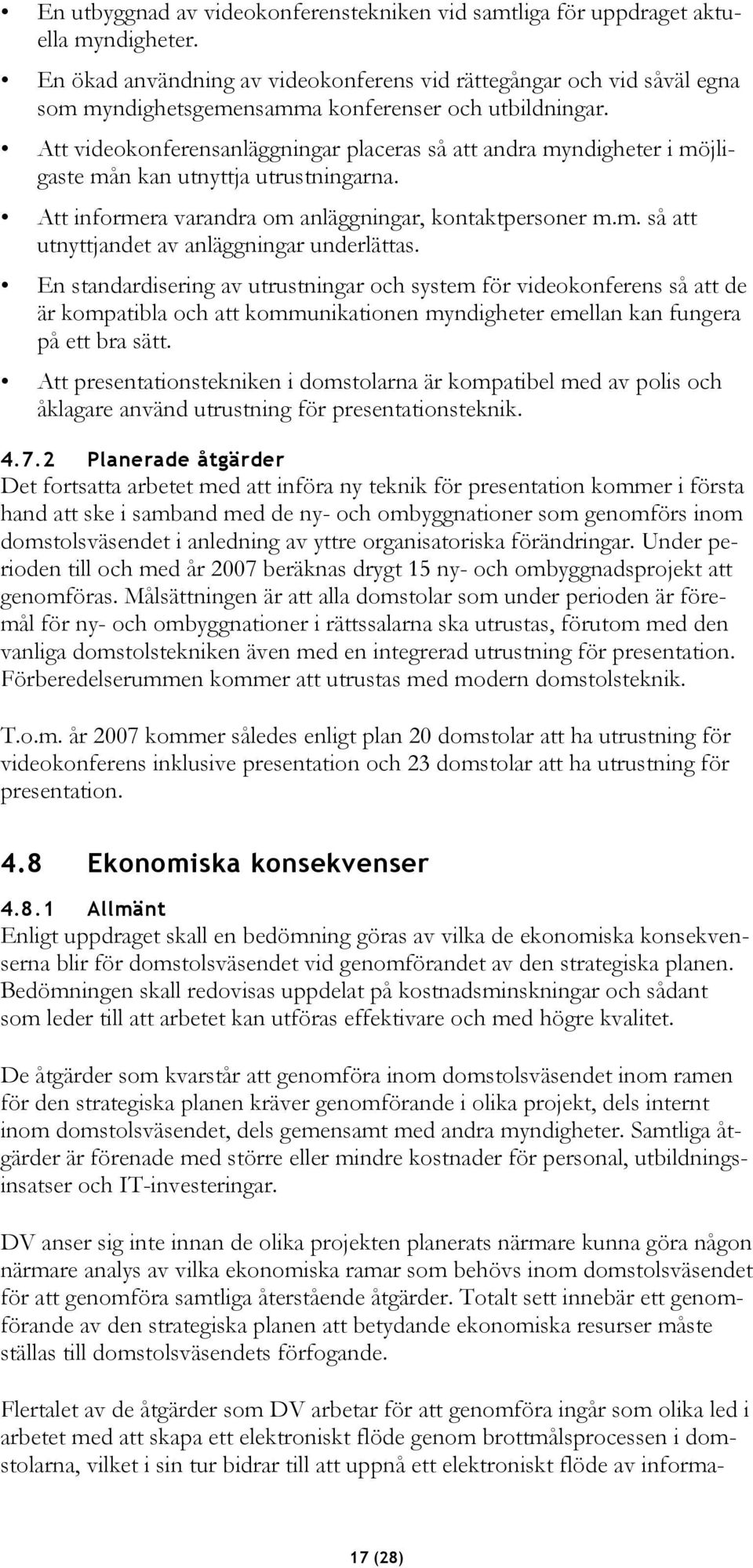 • En utbyggnad av videokonferenstekniken vid samtliga för uppdraget aktuella myndigheter.

• En ökad användning av videokonferens vid rättegångar och vid såväl egna som myndighetsgemensamma konferenser och utbildningar.

• Att videokonferensanläggningar placeras så att andra myndigheter i möjligaste mån kan utnyttja utrustningarna.

• Att informera varandra om anläggningar, kontaktpersoner m.m. så att utnyttjandet av anläggningar underlättas.

• En standardisering av utrustningar och system för videokonferens så att de är kompatibla och att kommunikationen myndigheter emellan kan fungera på ett bra sätt.

• Att presentationstekniken i domstolarna är kompatibel med av polis och åklagare använd utrustning för presentationsteknik.

4.7.2 Planerade åtgärder

Det fortsatta arbetet med att införa ny teknik för presentation kommer i första hand att ske i samband med de ny- och ombyggnationer som genomförs inom domstolsväsendet i anledning av yttre organisatoriska förändringar. Under perioden till och med år 2007 beräknas drygt 15 ny- och ombyggnadsprojekt att genomföras. Målsättningen är att alla domstolar som under perioden är föremål för ny- och ombyggnationer i rättssalarna ska utrustas, förutom med den vanliga domstolstekniken även med en integrerad utrustning för presentation. Förberedelserummen kommer att utrustas med modern domstolsteknik.

T.o.m. år 2007 kommer således enligt plan 20 domstolar att ha utrustning för videokonferens inklusive presentation och 23 domstolar att ha utrustning för presentation.

4.8 Ekonomiska konsekvenser

4.8.1 Allmänt

Enligt uppdraget skall en bedömning göras av vilka de ekonomiska konsekvenserna blir för domstolsväsendet vid genomförandet av den strategiska planen. Bedömningen skall redovisas uppdelat på kostnadsminskningar och sådant som leder till att arbetet kan utföras effektivare och med högre kvalitet.

De åtgärder som kvarstår att genomföra inom domstolsväsendet inom ramen för den strategiska planen kräver genomförande i olika projekt, dels internt inom domstolsväsendet, dels gemensamt med andra myndigheter. Samtliga åtgärder är förenade med större eller mindre kostnader för personal, utbildningsinsatser och IT-investeringar.

DV anser sig inte innan de olika projekten planerats närmare kunna göra någon närmare analys av vilka ekonomiska ramar som behövs inom domstolsväsendet för att genomföra samtliga återstående åtgärder. Totalt sett innebär ett genomförande av den strategiska planen att betydande ekonomiska resurser måste ställas till domstolsväsendets förfogande.

Flertalet av de åtgärder som DV arbetar för att genomföra ingår som olika led i arbetet med att skapa ett elektroniskt flöde genom brottmålsprocessen i domstolarna, vilket i sin tur bidrar till att uppnå ett elektroniskt flöde av informa-

17 (28)